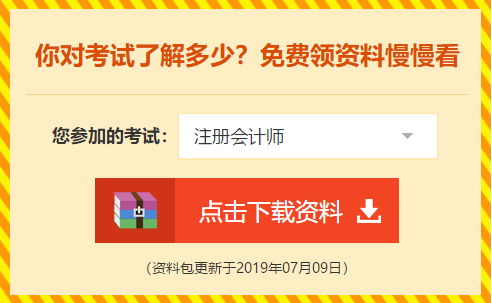 你对考试了解多少？免费领资料慢慢看

您参加的考试：

注册会计师

点击下载资料

（资料包更新于2019年07月09日）